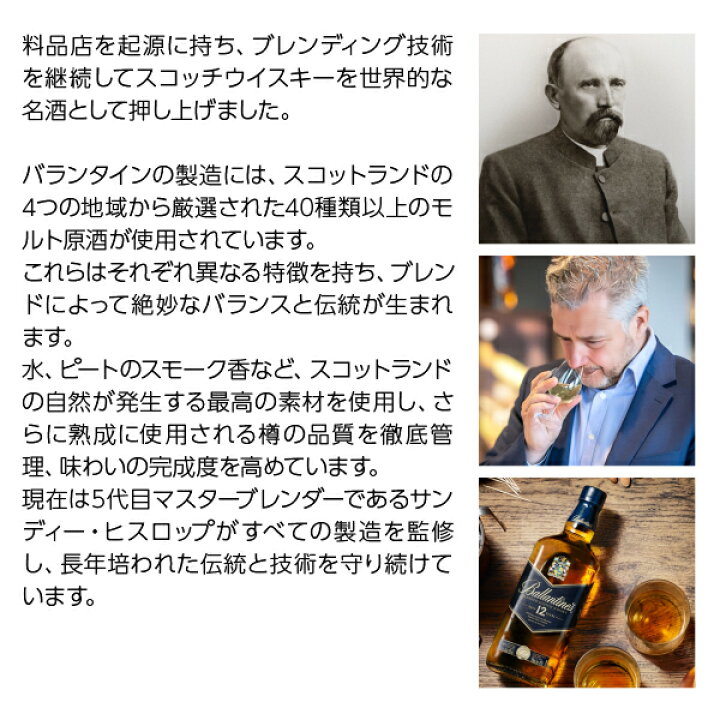 料品店を起源に持ち、ブレンディング技術を継続してスコッチウイスキーを世界的な名酒として押し上げました。

バランタインの製造には、スコットランドの4つの地域から厳選された40種類以上のモルト原酒が使用されています。
これらはそれぞれ異なる特徴を持ち、ブレンドによって絶妙なバランスと伝統が生まれます。
水、ピートのスモーク香など、スコットランドの自然が発生する最高の素材を使用し、さらに熟成に使用される樽の品質を徹底管理、味わいの完成度を高めています。
現在は5代目マスターブレンダーであるサンディー・ヒスロップがすべての製造を監修し、長年培われた伝統と技術を守り続けています。

Ballantine's
12